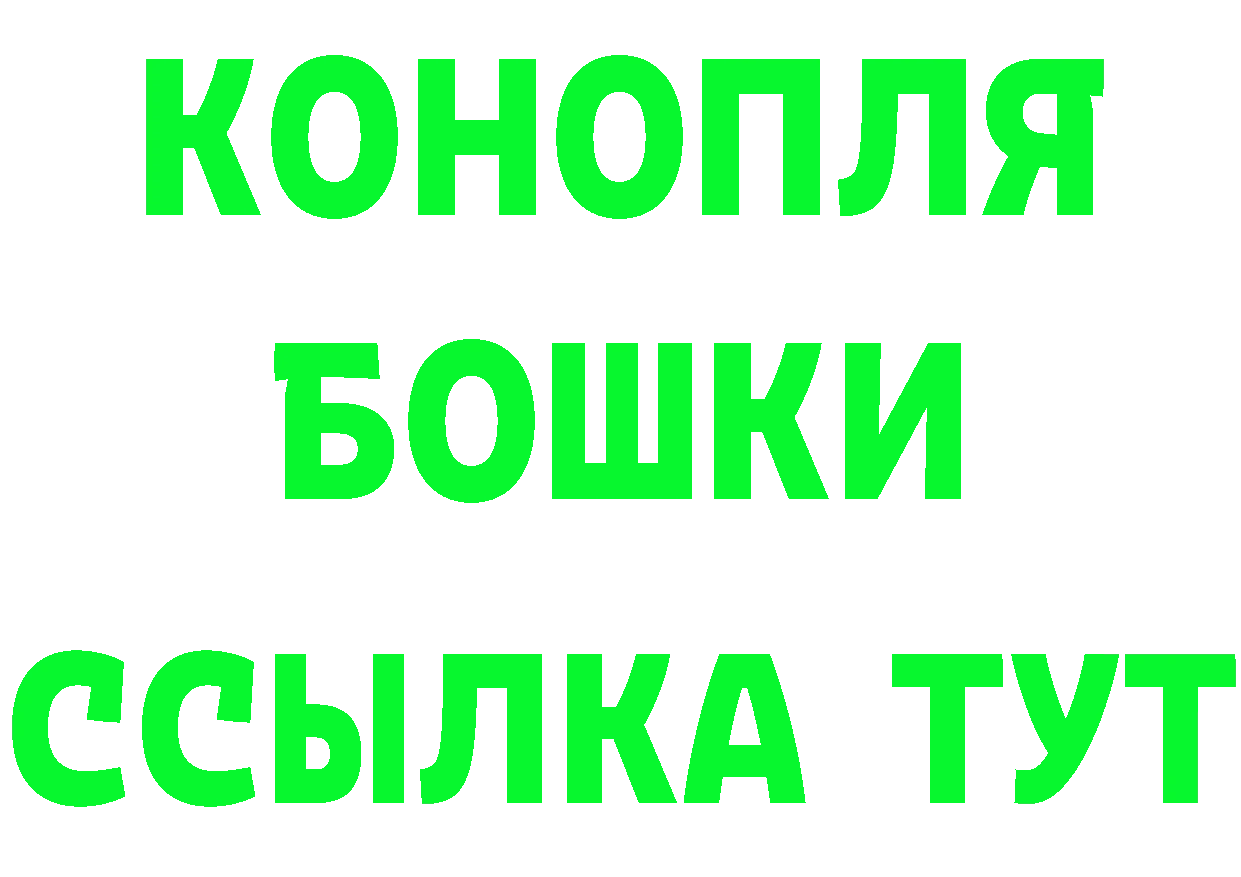 КОНОПЛЯ
БОШКИ
ССЫЛКА ТУТ